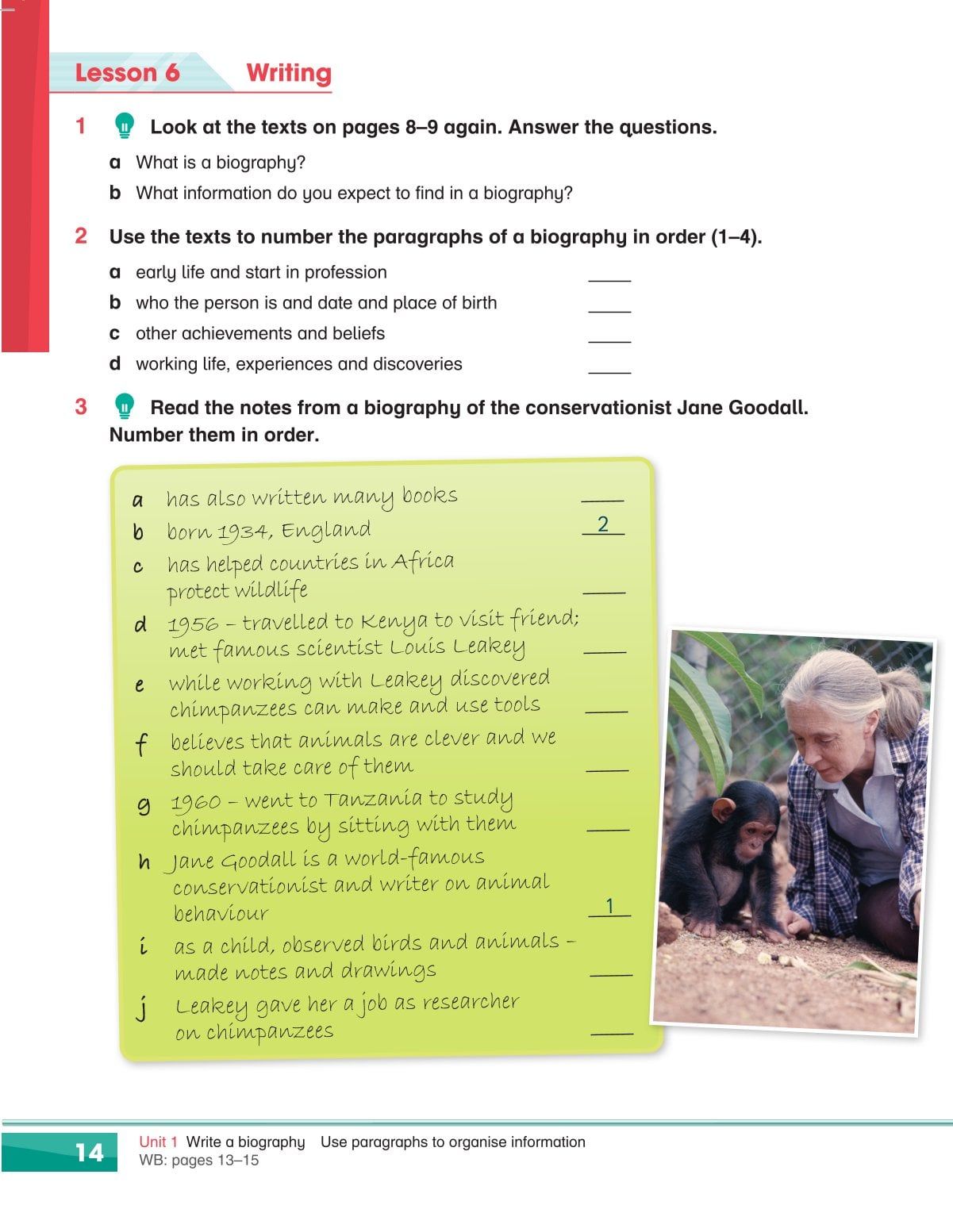 Lesson 6 Writing

1 Look at the texts on pages 8–9 again. Answer the questions.

a What is a biography?

b What information do you expect to find in a biography?

2 Use the texts to number the paragraphs of a biography in order (1–4).

a early life and start in profession ____

b who the person is and date and place of birth ____

c other achievements and beliefs ____

d working life, experiences and discoveries ____

3 Read the notes from a biography of the conservationist Jane Goodall. Number them in order.

a has also written many books ____

b born 1934, England 2

c has helped countries in Africa protect wildlife ____

d 1956 – travelled to Kenya to visit friend; met famous scientist Louis Leakey ____

e while working with Leakey discovered chimpanzees can make and use tools ____

f believes that animals are clever and we should take care of them ____

g 1960 – went to Tanzania to study chimpanzees by sitting with them ____

h Jane Goodall is a world-famous conservationist and writer on animal behaviour 1

i as a child, observed birds and animals – made notes and drawings ____

j Leakey gave her a job as researcher on chimpanzees ____

14 Unit 1 Write a biography Use paragraphs to organise information
WB: pages 13–15